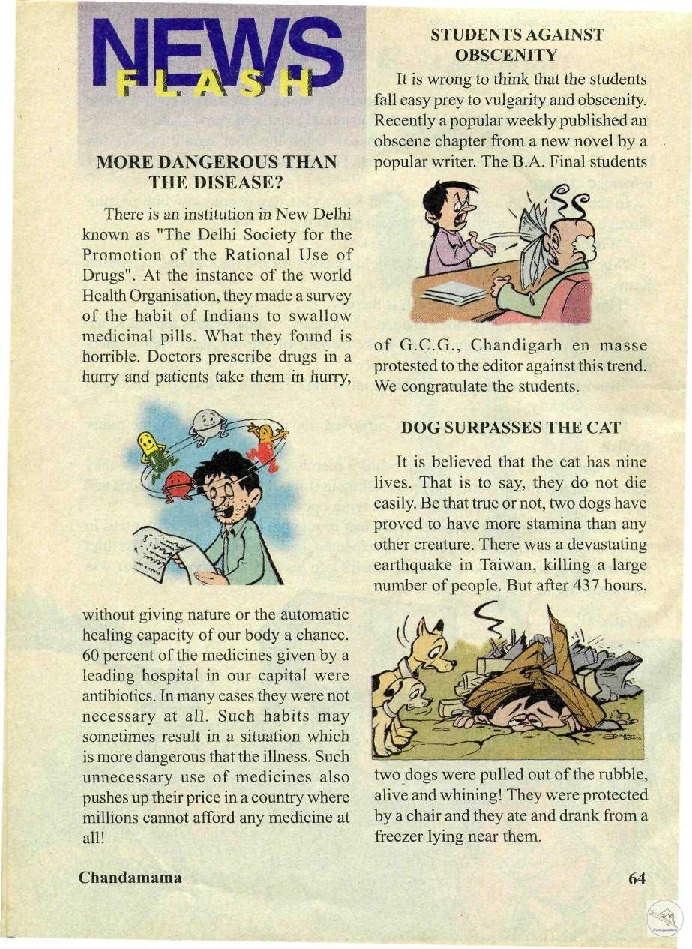 NEWS FLASH

MORE DANGEROUS THAN THE DISEASE?

There is an institution in New Delhi known as "The Delhi Society for the Promotion of the Rational Use of Drugs". At the instance of the world Health Organisation, they made a survey of the habit of Indians to swallow medicinal pills. What they found is horrible. Doctors prescribe drugs in a hurry and patients take them in hurry, without giving nature or the automatic healing capacity of our body a chance. 60 percent of the medicines given by a leading hospital in our capital were antibiotics. In many cases they were not necessary at all. Such habits may sometimes result in a situation which is more dangerous that the illness. Such unnecessary use of medicines also pushes up their price in a country where millions cannot afford any medicine at all!

STUDENTS AGAINST OBSCENITY

It is wrong to think that the students fall easy prey to vulgarity and obscenity. Recently a popular weekly published an obscene chapter from a new novel by a popular writer. The B.A. Final students of G.C.G., Chandigarh en masse protested to the editor against this trend. We congratulate the students.

DOG SURPASSES THE CAT

It is believed that the cat has nine lives. That is to say, they do not die easily. Be that true or not, two dogs have proved to have more stamina than any other creature. There was a devastating earthquake in Taiwan, killing a large number of people. But after 437 hours, two dogs were pulled out of the rubble, alive and whining! They were protected by a chair and they ate and drank from a freezer lying near them.

Chandamama

64